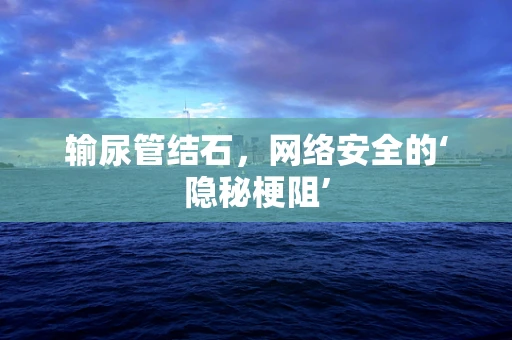 输尿管结石，网络安全的‘隐秘梗阻’